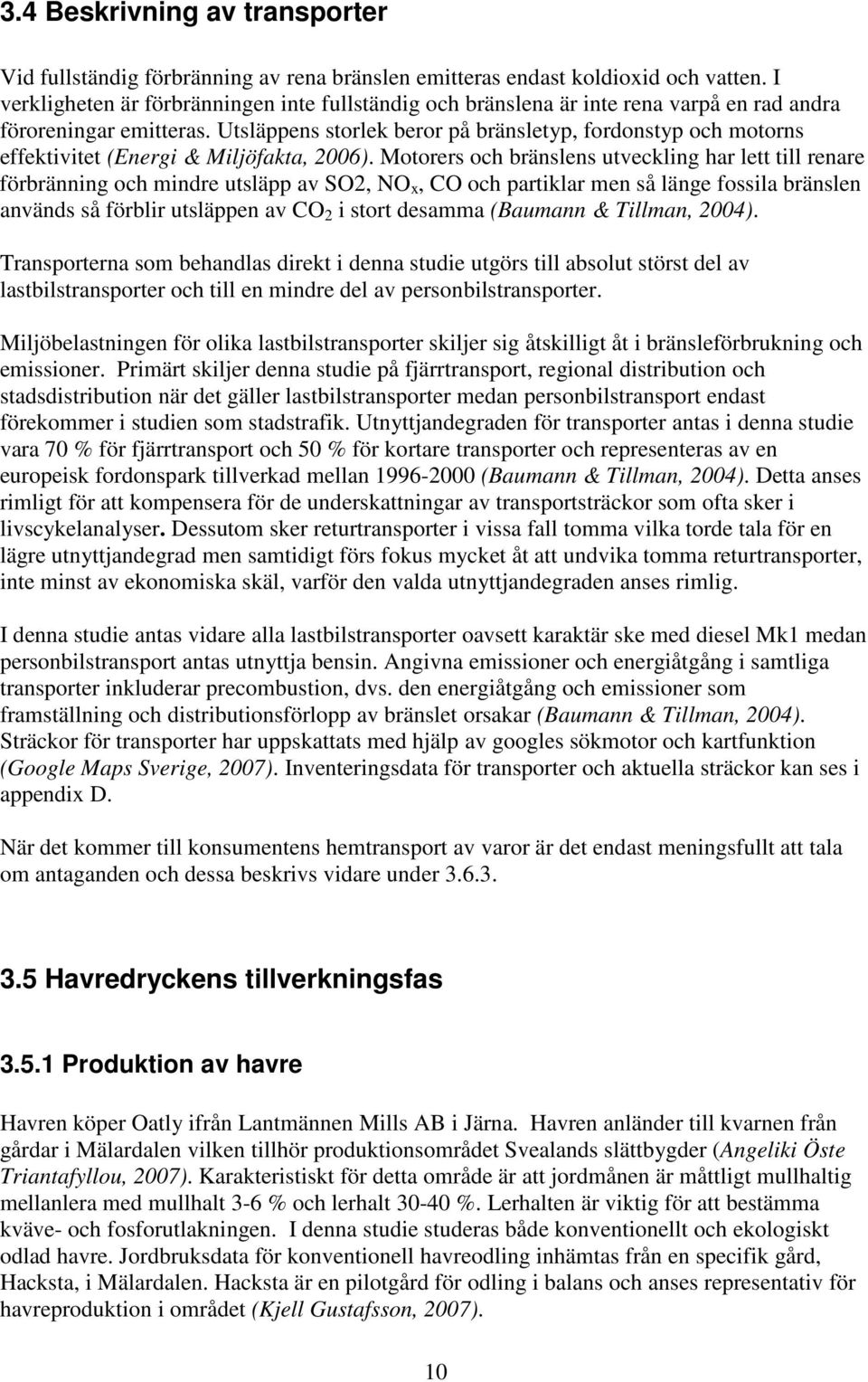 3.4 Beskrivning av transporter

Vid fullständig förbränning av rena bränslen emitteras endast koldioxid och vatten. I verkligheten är förbränningen inte fullständig och bränslena är inte rena varpå en rad andra föroreningar emitteras. Utsläppens storlek beror på bränsletyp, fordonstyp och motorns effektivitet (Energi & Miljöfakta, 2006). Motorers och bränslens utveckling har lett till renare förbränning och mindre utsläpp av SO2, $NO_x$, CO och partiklar men så länge fossila bränslen används så förblir utsläppen av $CO_2$ i stort desamma (Baumann & Tillman, 2004).

Transporterna som behandlas direkt i denna studie utgörs till absolut störst del av lastbilstransporter och till en mindre del av personbilstransporter.

Miljöbelastningen för olika lastbilstransporter skiljer sig åtskilligt åt i bränsleförbrukning och emissioner. Primärt skiljer denna studie på fjärrtransport, regional distribution och stadsdistribution när det gäller lastbilstransporter medan personbilstransport endast förekommer i studien som stadstrafik. Utnyttjandegraden för transporter antas i denna studie vara 70 % för fjärrtransport och 50 % för kortare transporter och representeras av en europeisk fordonspark tillverkad mellan 1996-2000 (Baumann & Tillman, 2004). Detta anses rimligt för att kompensera för de underskattningar av transportsträckor som ofta sker i livscykelanalyser. Dessutom sker returtransporter i vissa fall tomma vilka torde tala för en lägre utnyttjandegrad men samtidigt förs fokus mycket åt att undvika tomma returtransporter, inte minst av ekonomiska skäl, varför den valda utnyttjandegraden anses rimlig.

I denna studie antas vidare alla lastbilstransporter oavsett karaktär ske med diesel Mk1 medan personbilstransport antas utnyttja bensin. Angivna emissioner och energiåtgång i samtliga transporter inkluderar precombustion, dvs. den energiåtgång och emissioner som framställning och distributionsförlopp av bränslet orsakar (Baumann & Tillman, 2004). Sträckor för transporter har uppskattats med hjälp av googles sökmotor och kartfunktion (Google Maps Sverige, 2007). Inventeringsdata för transporter och aktuella sträckor kan ses i appendix D.

När det kommer till konsumentens hemtransport av varor är det endast meningsfullt att tala om antaganden och dessa beskrivs vidare under 3.6.3.

3.5 Havredryckens tillverkningsfas

3.5.1 Produktion av havre

Havren köper Oatly ifrån Lantmännen Mills AB i Järna. Havren anländer till kvarnen från gårdar i Mälardalen vilken tillhör produktionsområdet Svealands slättbygder (Angeliki Öste Triantafyllou, 2007). Karakteristiskt för detta område är att jordmånen är måttligt mullhaltig mellanlera med mullhalt 3-6 % och lerhalt 30-40 %. Lerhalten är viktig för att bestämma kväve- och fosforutlakningen. I denna studie studeras både konventionellt och ekologiskt odlad havre. Jordbruksdata för konventionell havreodling inhämtas från en specifik gård, Hacksta, i Mälardalen. Hacksta är en pilotgård för odling i balans och anses representativ för havreproduktion i området (Kjell Gustafsson, 2007).

10